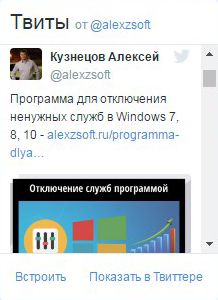 Твиты от @alexzsoft

Кузнецов Алексей
@alexzsoft

Программа для отключения ненужных служб в Windows 7, 8, 10 - alexzsoft.ru/programma-dlya...

Отключение служб программой

Встроить
Показать в Твиттере